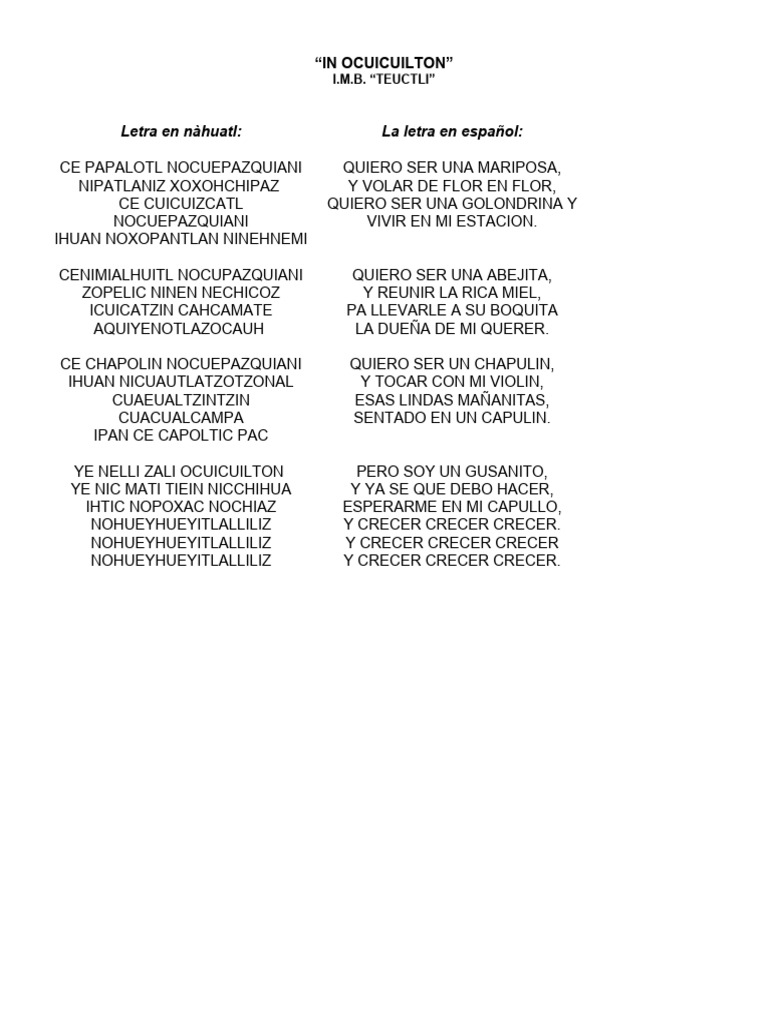 “IN OCUICUILTON”
I.M.B. “TEUCTLI”

Letra en nàhuatl:

CE PAPALOTL NOCUEPAZQUIANI
NIPATLANIZ XOXOHCHIPAZ
CE CUICUIZCATL
NOCUEPAZQUIANI
IHUAN NOXOPANTLAN NINEHNEMI

CENIMIALHUITL NOCUPAZQUIANI
ZOPELIC NINEN NECHICOZ
ICUICATZIN CAHCAMATE
AQUIYENOTLAZOCAUH

CE CHAPOLIN NOCUEPAZQUIANI
IHUAN NICUAUTLATZOTZONAL
CUAEUALTZINTZIN
CUACUALCAMPA
IPAN CE CAPOLTIC PAC

YE NELLI ZALI OCUICUILTON
YE NIC MATI TIEIN NICCHIHUA
IHTIC NOPOXAC NOCHIAZ
NOHUEYHUEYITLALLILIZ
NOHUEYHUEYITLALLILIZ
NOHUEYHUEYITLALLILIZ

La letra en español:

QUIERO SER UNA MARIPOSA,
Y VOLAR DE FLOR EN FLOR,
QUIERO SER UNA GOLONDRINA Y
VIVIR EN MI ESTACION.

QUIERO SER UNA ABEJITA,
Y REUNIR LA RICA MIEL,
PA LLEVARLE A SU BOQUITA
LA DUEÑA DE MI QUERER.

QUIERO SER UN CHAPULIN,
Y TOCAR CON MI VIOLIN,
ESAS LINDAS MAÑANITAS,
SENTADO EN UN CAPULIN.

PERO SOY UN GUSANITO,
Y YA SE QUE DEBO HACER,
ESPERARME EN MI CAPULLO,
Y CRECER CRECER CRECER.
Y CRECER CRECER CRECER
Y CRECER CRECER CRECER.